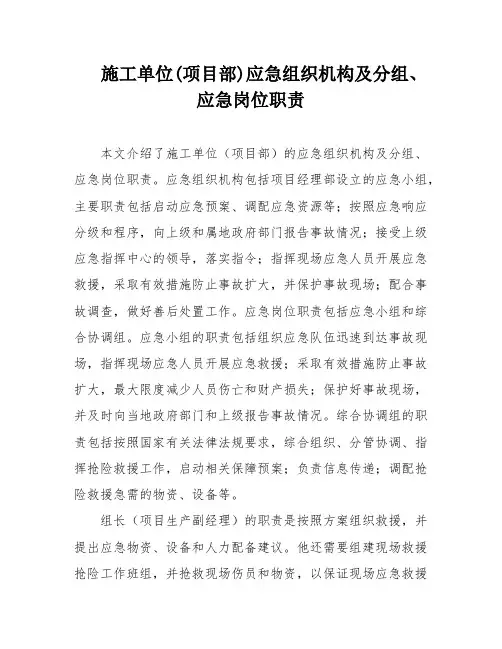 施工单位(项目部)应急组织机构及分组、应急岗位职责

本文介绍了施工单位（项目部）的应急组织机构及分组、应急岗位职责。应急组织机构包括项目经理部设立的应急小组，主要职责包括启动应急预案、调配应急资源等；按照应急响应分级和程序，向上级和属地政府部门报告事故情况；接受上级应急指挥中心的领导，落实指令；指挥现场应急人员开展应急救援，采取有效措施防止事故扩大，并保护事故现场；配合事故调查，做好善后处置工作。应急岗位职责包括应急小组和综合协调组。应急小组的职责包括组织应急队伍迅速到达事故现场，指挥现场应急人员开展应急救援；采取有效措施防止事故扩大，最大限度减少人员伤亡和财产损失；保护好事故现场，并及时向当地政府部门和上级报告事故情况。综合协调组的职责包括按照国家有关法律法规要求，综合组织、分管协调、指挥抢险救援工作，启动相关保障预案；负责信息传递；调配抢险救援急需的物资、设备等。

组长（项目生产副经理）的职责是按照方案组织救援，并提出应急物资、设备和人力配备建议。他还需要组建现场救援抢险工作班组，并抢救现场伤员和物资，以保证现场应急救援